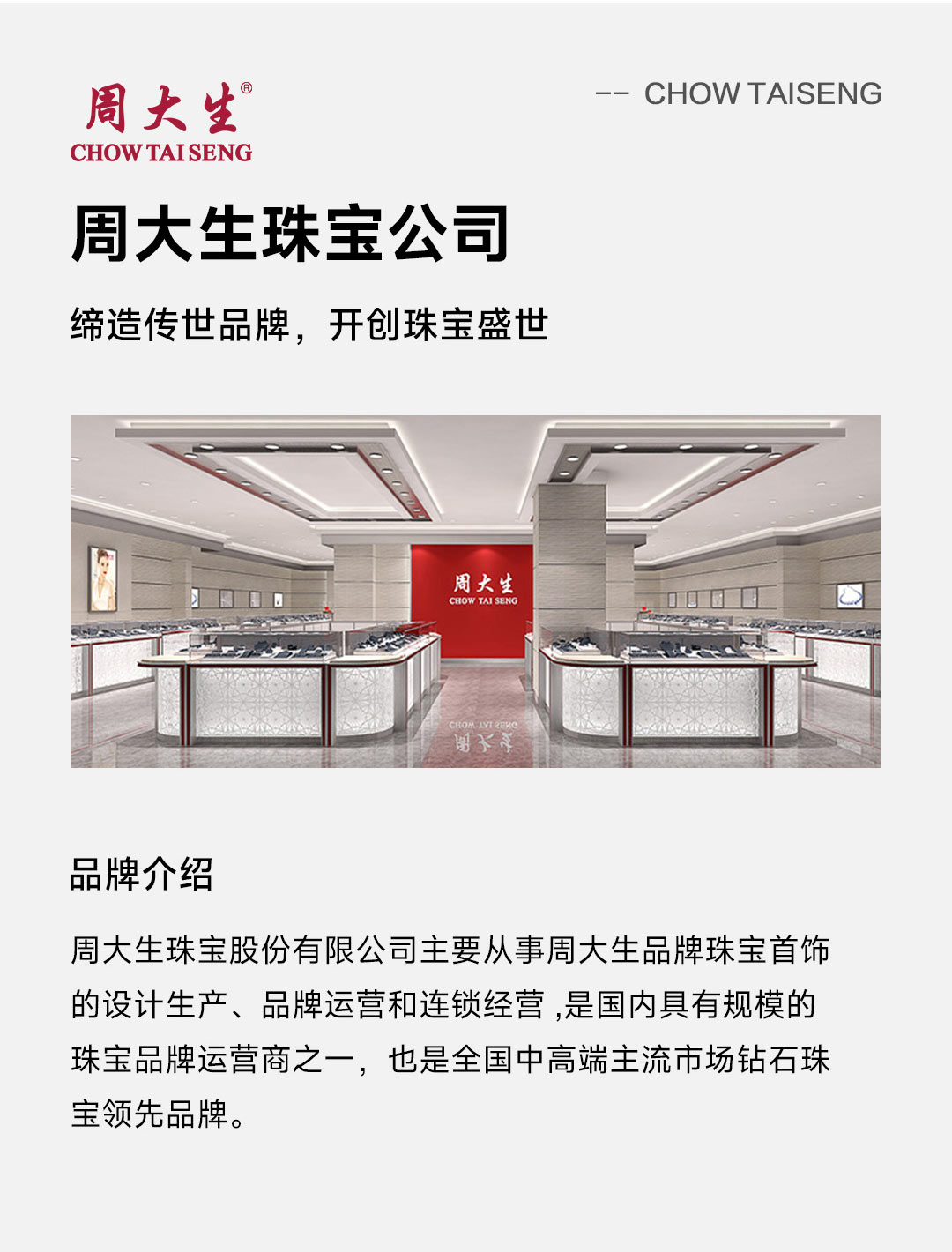 周大生®
CHOW TAI SENG

-- CHOW TAISENG

周大生珠宝公司

缔造传世品牌，开创珠宝盛世

周大生
CHOW TAI SENG

品牌介绍

周大生珠宝股份有限公司主要从事周大生品牌珠宝首饰的设计生产、品牌运营和连锁经营,是国内具有规模的珠宝品牌运营商之一，也是全国中高端主流市场钻石珠宝领先品牌。